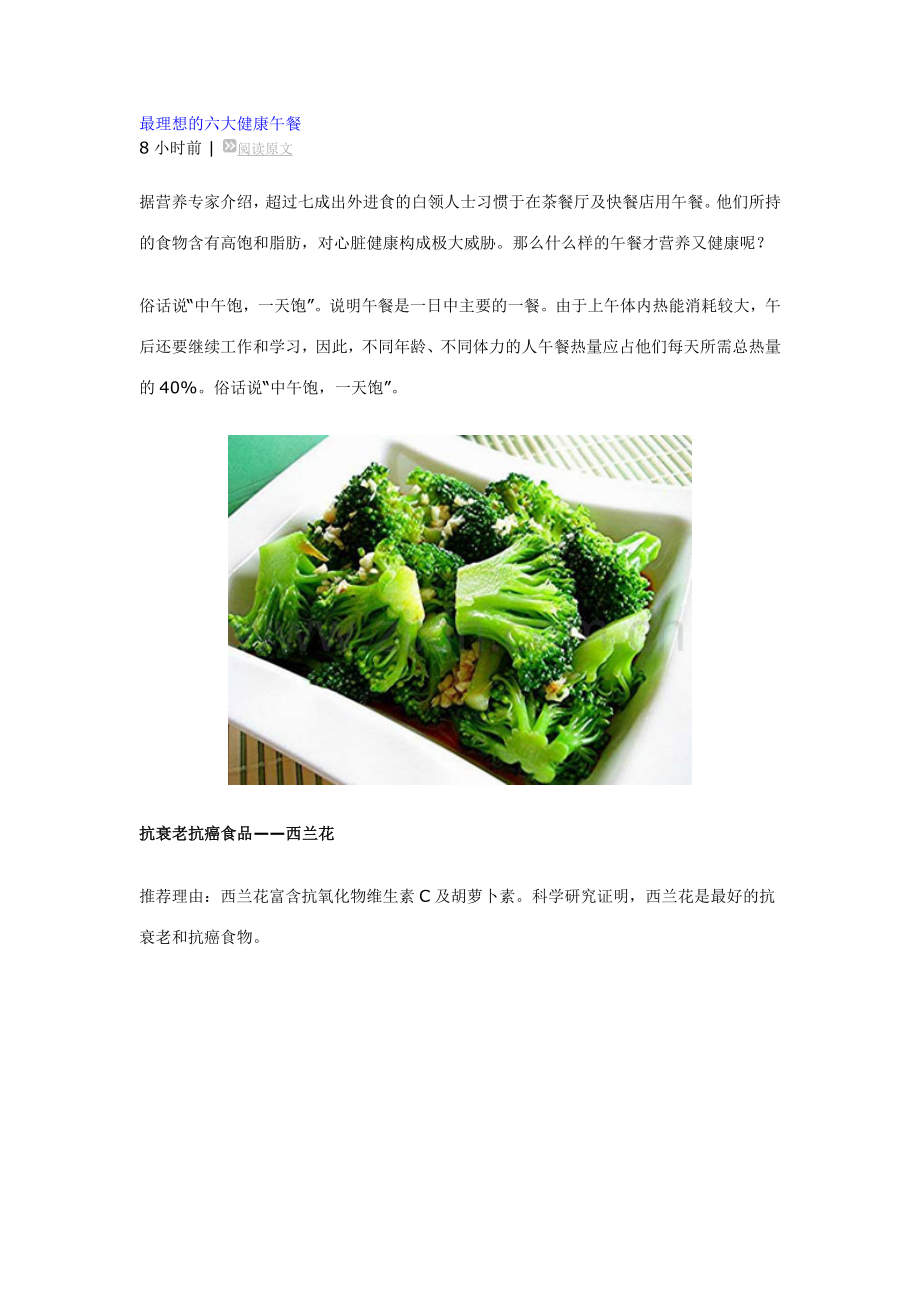 最理想的六大健康午餐
8小时前 | 阅读原文

据营养专家介绍，超过七成出外进食的白领人士习惯于在茶餐厅及快餐店用午餐。他们所持的食物含有高饱和脂肪，对心脏健康构成极大威胁。那么什么样的午餐才营养又健康呢？

俗话说“中午饱，一天饱”。说明午餐是一日中主要的一餐。由于上午体内热能消耗较大，午后还要继续工作和学习，因此，不同年龄、不同体力的人午餐热量应占他们每天所需总热量的40%。俗话说“中午饱，一天饱”。

抗衰老抗癌食品——西兰花

推荐理由：西兰花富含抗氧化物维生素C及胡萝卜素。科学研究证明，西兰花是最好的抗衰老和抗癌食物。